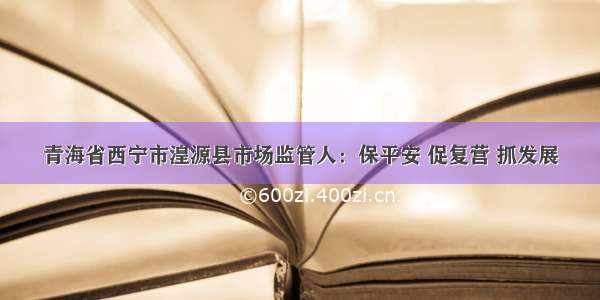 青海省西宁市湟源县市场监管人：保平安 促复营 抓发展

©600zi.400zi.cn